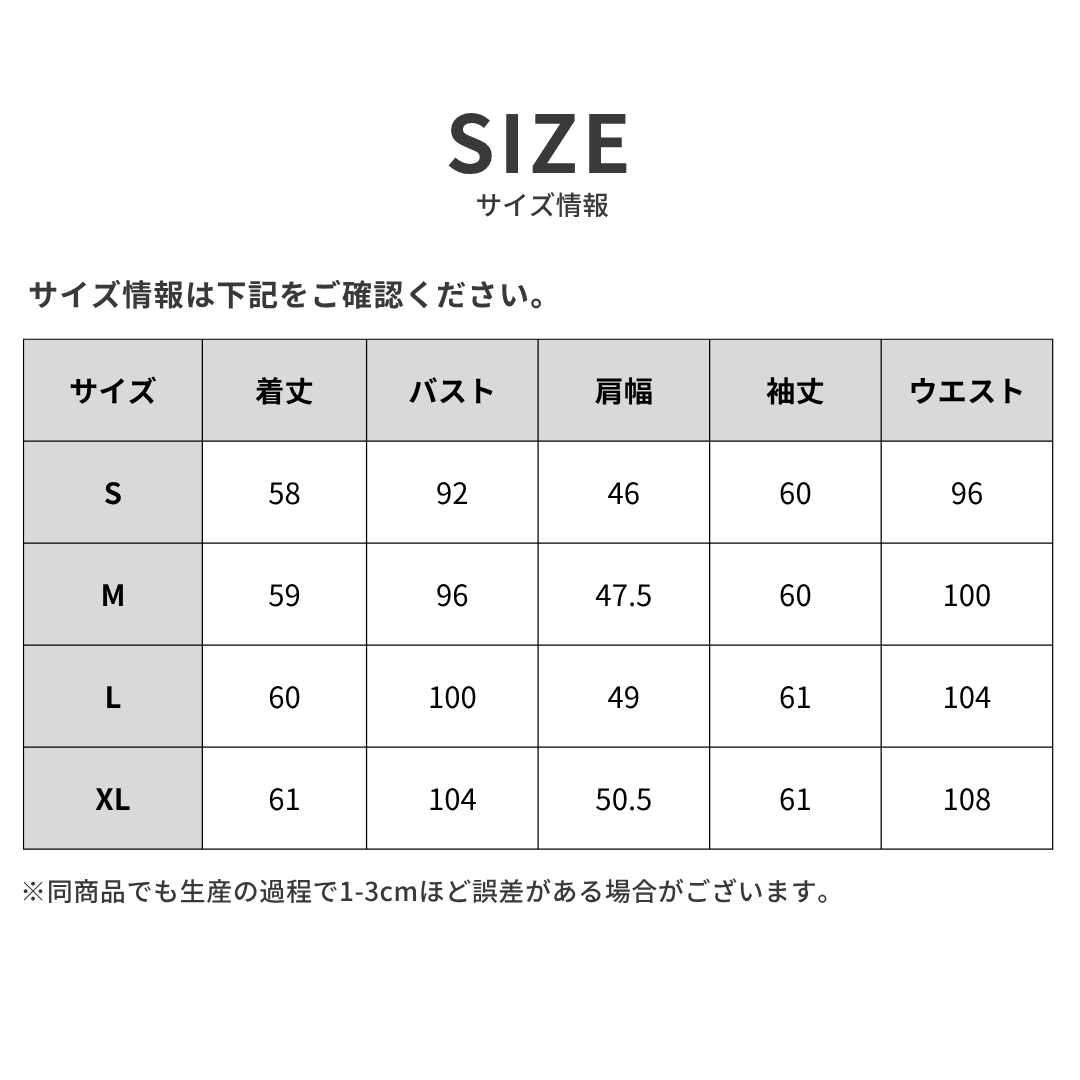 SIZE
サイズ情報

サイズ情報は下記をご確認ください。

| サイズ | 着丈 | バスト | 肩幅 | 袖丈 | ウエスト |
|---|---|---|---|---|---|
| S | 58 | 92 | 46 | 60 | 96 |
| M | 59 | 96 | 47.5 | 60 | 100 |
| L | 60 | 100 | 49 | 61 | 104 |
| XL | 61 | 104 | 50.5 | 61 | 108 |

※同商品でも生産の過程で1-3cmほど誤差がある場合がございます。